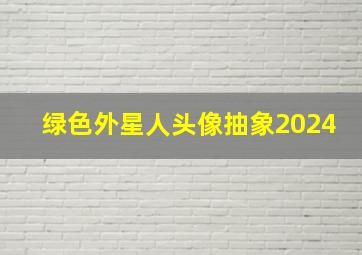 绿色外星人头像抽象2024